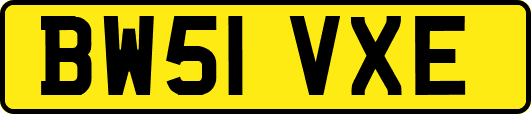 BW51 VXE